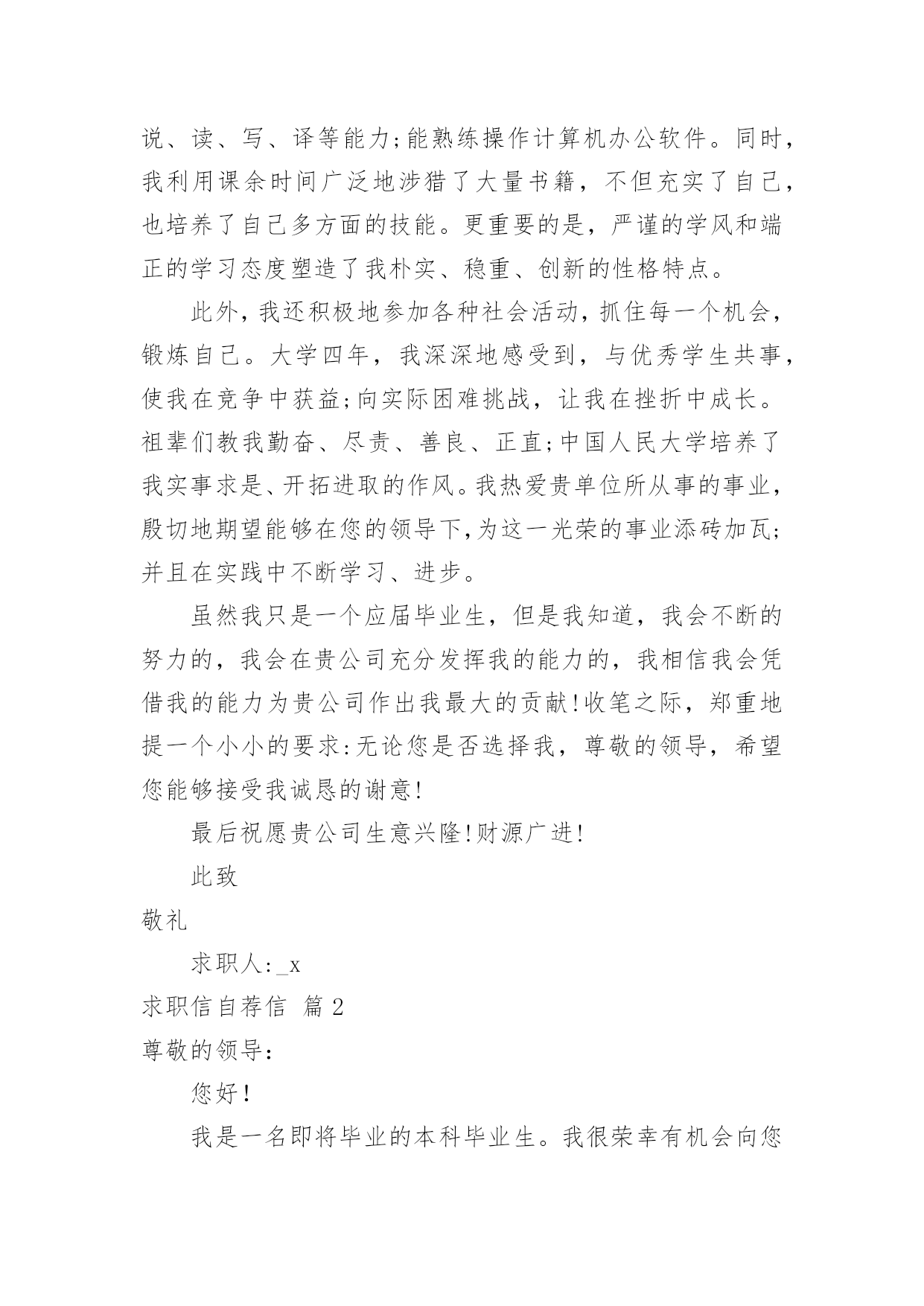 说、读、写、译等能力;能熟练操作计算机办公软件。同时，我利用课余时间广泛地涉猎了大量书籍，不但充实了自己，也培养了自己多方面的技能。更重要的是，严谨的学风和端正的学习态度塑造了我朴实、稳重、创新的性格特点。

此外，我还积极地参加各种社会活动，抓住每一个机会，锻炼自己。大学四年，我深深地感受到，与优秀学生共事，使我在竞争中获益;向实际困难挑战，让我在挫折中成长。祖辈们教我勤奋、尽责、善良、正直;中国人民大学培养了我实事求是、开拓进取的作风。我热爱贵单位所从事的事业，殷切地期望能够在您的领导下，为这一光荣的事业添砖加瓦;并且在实践中不断学习、进步。

虽然我只是一个应届毕业生，但是我知道，我会不断的努力的，我会在贵公司充分发挥我的能力的，我相信我会凭借我的能力为贵公司作出我最大的贡献!收笔之际，郑重地提一个小小的要求:无论您是否选择我，尊敬的领导，希望您能够接受我诚恳的谢意!

最后祝愿贵公司生意兴隆!财源广进!

此致

敬礼

求职人:_x

求职信自荐信 篇2

尊敬的领导:

您好!

我是一名即将毕业的本科毕业生。我很荣幸有机会向您